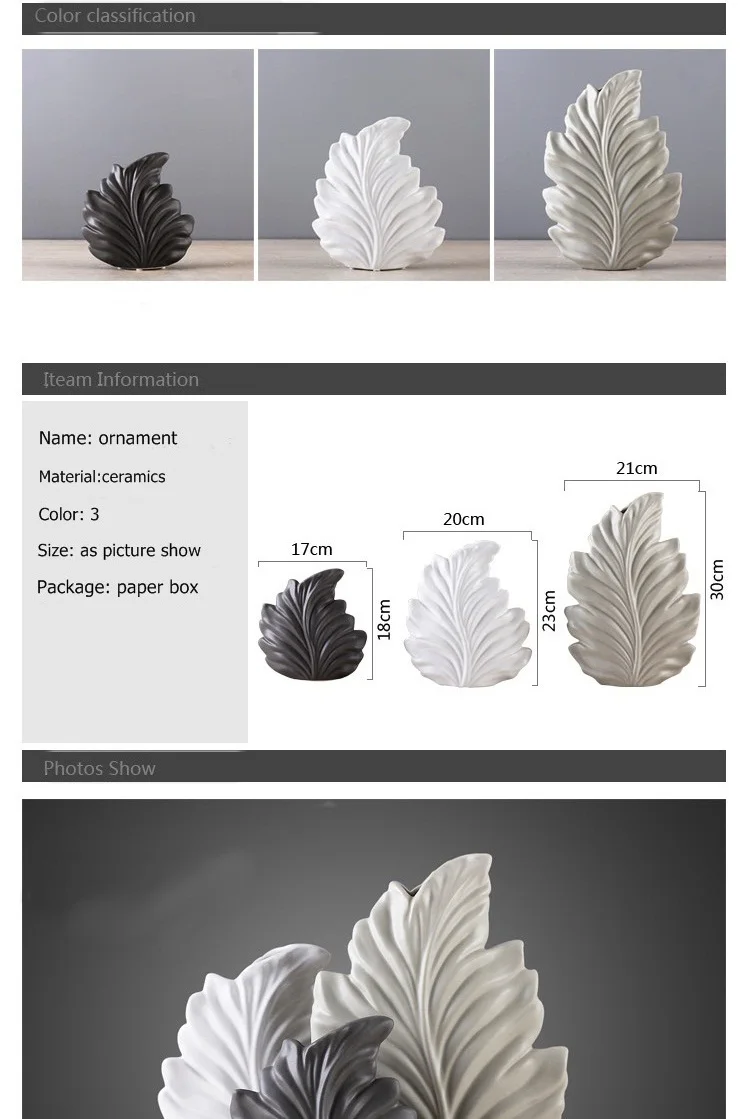 Color classification

Iteam Information

Name: ornament

Material:ceramics

Color: 3

Size: as picture show

Package: paper box

17cm

18cm

20cm

23cm

21cm

30cm

Photos Show